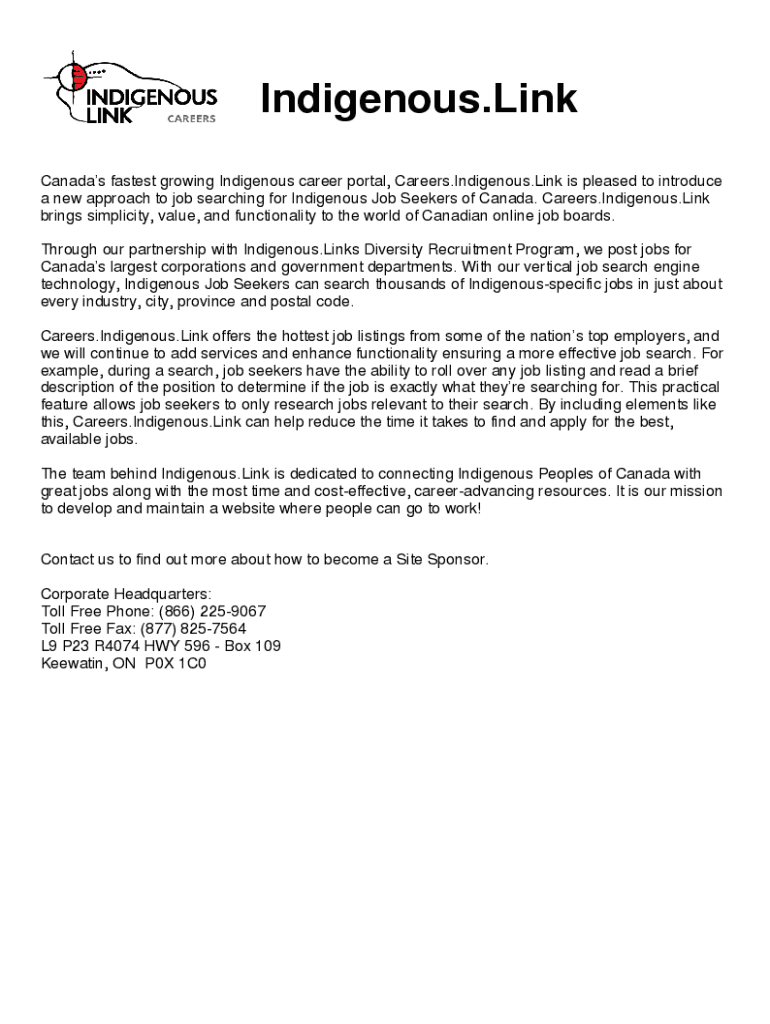 INDIGENOUS LINK CAREERS

Indigenous.Link

Canada's fastest growing Indigenous career portal, Careers.Indigenous.Link is pleased to introduce a new approach to job searching for Indigenous Job Seekers of Canada. Careers.Indigenous.Link brings simplicity, value, and functionality to the world of Canadian online job boards.

Through our partnership with Indigenous.Links Diversity Recruitment Program, we post jobs for Canada's largest corporations and government departments. With our vertical job search engine technology, Indigenous Job Seekers can search thousands of Indigenous-specific jobs in just about every industry, city, province and postal code.

Careers.Indigenous.Link offers the hottest job listings from some of the nation's top employers, and we will continue to add services and enhance functionality ensuring a more effective job search. For example, during a search, job seekers have the ability to roll over any job listing and read a brief description of the position to determine if the job is exactly what they're searching for. This practical feature allows job seekers to only research jobs relevant to their search. By including elements like this, Careers.Indigenous.Link can help reduce the time it takes to find and apply for the best, available jobs.

The team behind Indigenous.Link is dedicated to connecting Indigenous Peoples of Canada with great jobs along with the most time and cost-effective, career-advancing resources. It is our mission to develop and maintain a website where people can go to work!

Contact us to find out more about how to become a Site Sponsor.

Corporate Headquarters:
Toll Free Phone: (866) 225-9067
Toll Free Fax: (877) 825-7564
L9 P23 R4074 HWY 596 - Box 109
Keewatin, ON P0X 1C0